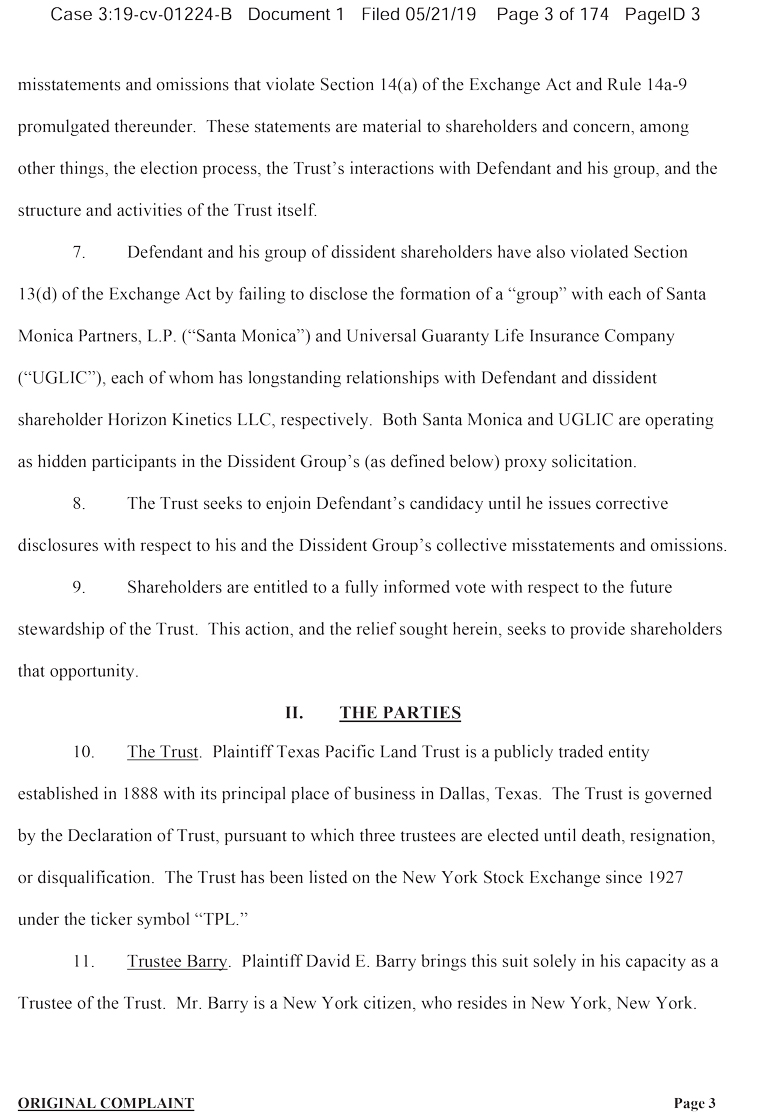 Case 3:19-cv-01224-B Document 1 Filed 05/21/19 Page 3 of 174 PageID 3

misstatements and omissions that violate Section 14(a) of the Exchange Act and Rule 14a-9 promulgated thereunder. These statements are material to shareholders and concern, among other things, the election process, the Trust's interactions with Defendant and his group, and the structure and activities of the Trust itself.

7. Defendant and his group of dissident shareholders have also violated Section 13(d) of the Exchange Act by failing to disclose the formation of a "group" with each of Santa Monica Partners, L.P. ("Santa Monica") and Universal Guaranty Life Insurance Company ("UGLIC"), each of whom has longstanding relationships with Defendant and dissident shareholder Horizon Kinetics LLC, respectively. Both Santa Monica and UGLIC are operating as hidden participants in the Dissident Group's (as defined below) proxy solicitation.

8. The Trust seeks to enjoin Defendant's candidacy until he issues corrective disclosures with respect to his and the Dissident Group's collective misstatements and omissions.

9. Shareholders are entitled to a fully informed vote with respect to the future stewardship of the Trust. This action, and the relief sought herein, seeks to provide shareholders that opportunity.

II. THE PARTIES

10. The Trust. Plaintiff Texas Pacific Land Trust is a publicly traded entity established in 1888 with its principal place of business in Dallas, Texas. The Trust is governed by the Declaration of Trust, pursuant to which three trustees are elected until death, resignation, or disqualification. The Trust has been listed on the New York Stock Exchange since 1927 under the ticker symbol "TPL."

11. Trustee Barry. Plaintiff David E. Barry brings this suit solely in his capacity as a Trustee of the Trust. Mr. Barry is a New York citizen, who resides in New York, New York.

ORIGINAL COMPLAINT Page 3